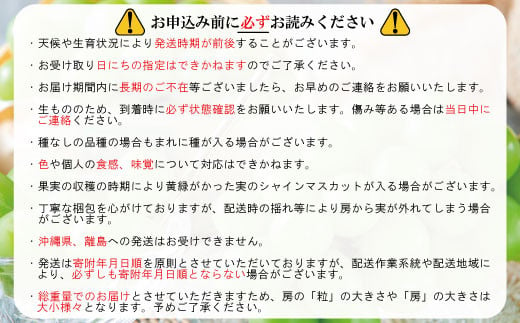 お申込み前に必ずお読みください

・天候や生育状況により発送時期が前後することがございます。

・お受け取り日にちの指定はできかねますのでご了承ください。

・お届け期間内に長期のご不在等ございましたら、お早めのご連絡をお願いいたします。

・生もののため、到着時に必ず状態確認をお願いいたします。傷み等ある場合は当日中にご連絡ください。

・種なしの品種の場合もまれに種が入る場合がございます。

・色や個人の食感、味覚について対応はできかねます。

・果実の収穫の時期により黄緑がかった実のシャインマスカットが入る場合がございます。

・丁寧な梱包を心がけておりますが、配送時の揺れ等により房から実が外れてしまう場合がございます。

・沖縄県、離島への発送はお受けできません。

・発送は寄附年月日順を原則とさせていただいておりますが、配送作業系統や配送地域により、必ずしも寄附年月日順とならない場合がございます。

・総重量でのお届けとさせていただきますため、房の「粒」の大きさや「房」の大きさは大小様々となります。予めご了承ください。